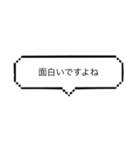 面白いですよね